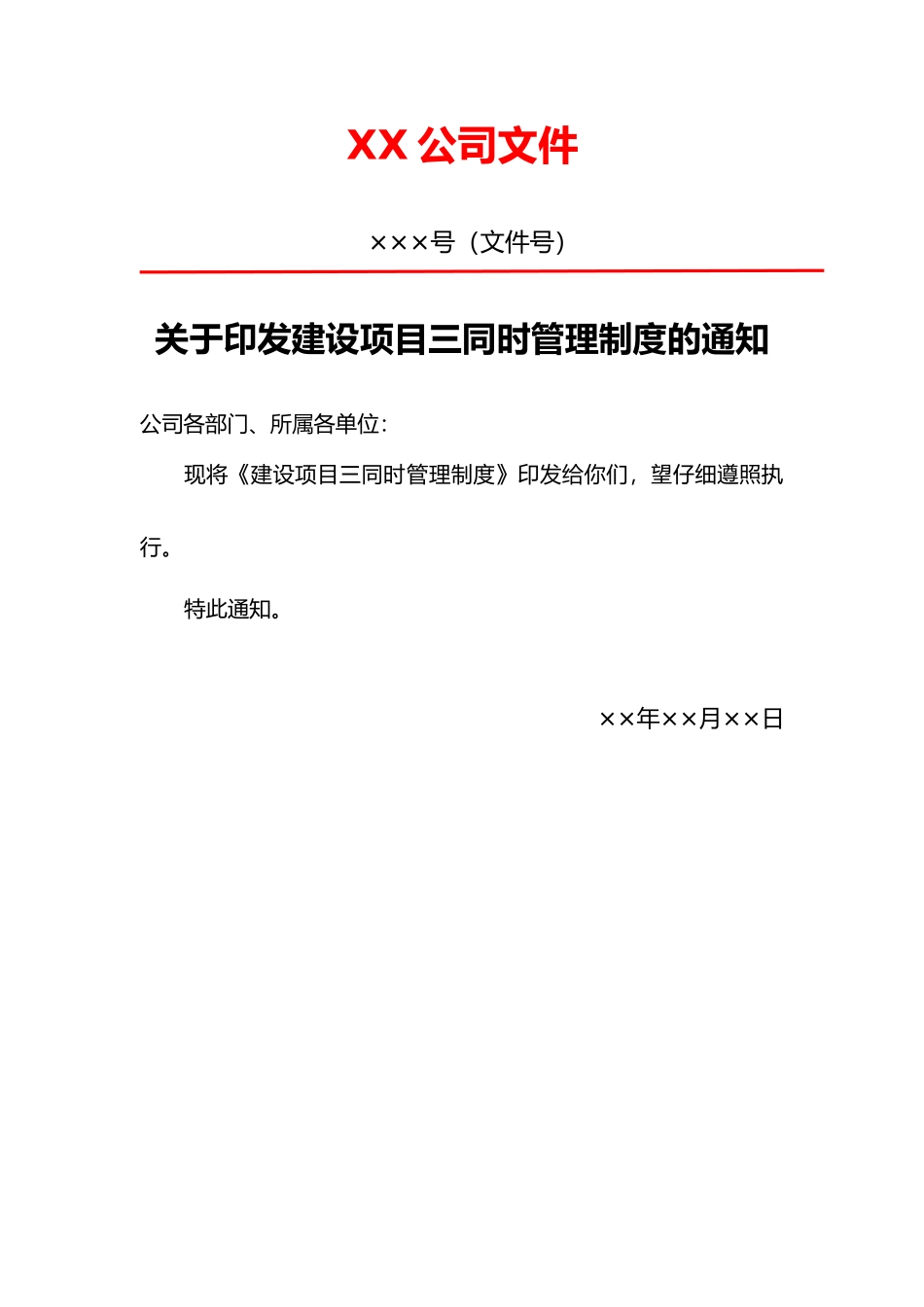 XX 公司文件

×××号（文件号）

关于印发建设项目三同时管理制度的通知

公司各部门、所属各单位：

现将《建设项目三同时管理制度》印发给你们，望仔细遵照执行。

特此通知。

××年××月××日